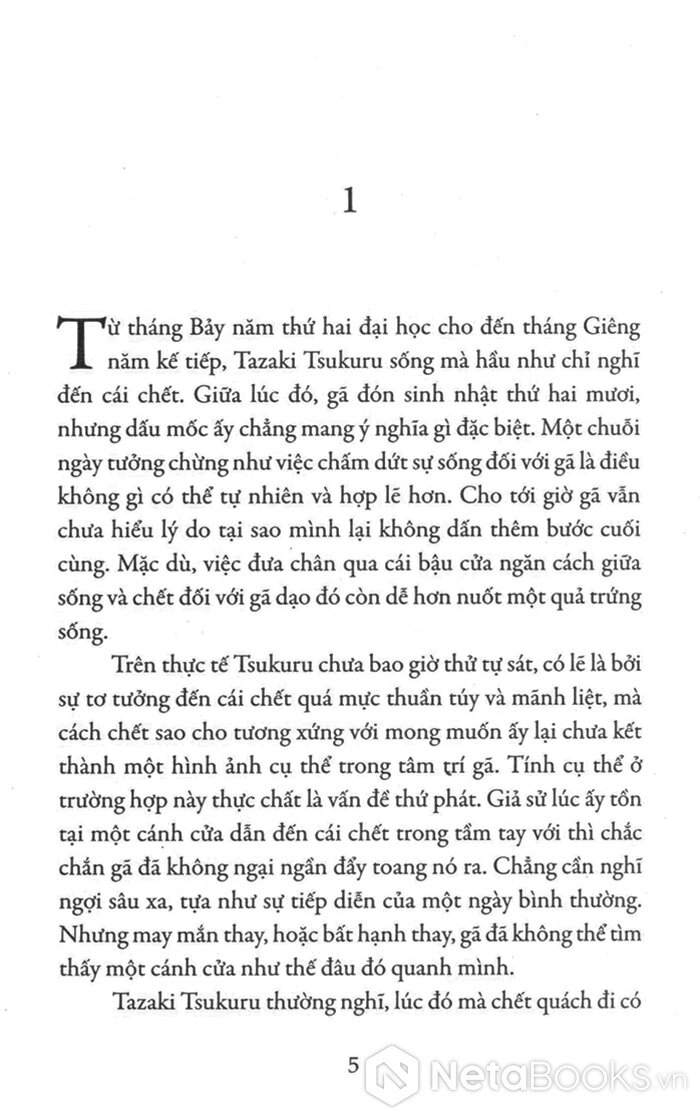 1

Từ tháng Bảy năm thứ hai đại học cho đến tháng Giêng năm kế tiếp, Tazaki Tsukuru sống mà hầu như chỉ nghĩ đến cái chết. Giữa lúc đó, gã đón sinh nhật thứ hai mươi, nhưng dấu mốc ấy chẳng mang ý nghĩa gì đặc biệt. Một chuỗi ngày tưởng chừng như việc chấm dứt sự sống đối với gã là điều không gì có thể tự nhiên và hợp lẽ hơn. Cho tới giờ gã vẫn chưa hiểu lý do tại sao mình lại không dấn thêm bước cuối cùng. Mặc dù, việc đưa chân qua cái bậu cửa ngăn cách giữa sống và chết đối với gã dạo đó còn dễ hơn nuốt một quả trứng sống.

Trên thực tế Tsukuru chưa bao giờ thử tự sát, có lẽ là bởi sự tơ tưởng đến cái chết quá mực thuần túy và mãnh liệt, mà cách chết sao cho tương xứng với mong muốn ấy lại chưa kết thành một hình ảnh cụ thể trong tâm trí gã. Tính cụ thể ở trường hợp này thực chất là vấn đề thứ phát. Giả sử lúc ấy tồn tại một cánh cửa dẫn đến cái chết trong tầm tay với thì chắc chắn gã đã không ngại ngần đẩy toang nó ra. Chẳng cần nghĩ ngợi sâu xa, tựa như sự tiếp diễn của một ngày bình thường. Nhưng may mắn thay, hoặc bất hạnh thay, gã đã không thể tìm thấy một cánh cửa như thế đâu đó quanh mình.

Tazaki Tsukuru thường nghĩ, lúc đó mà chết quách đi có

5

NetaBooks.vn